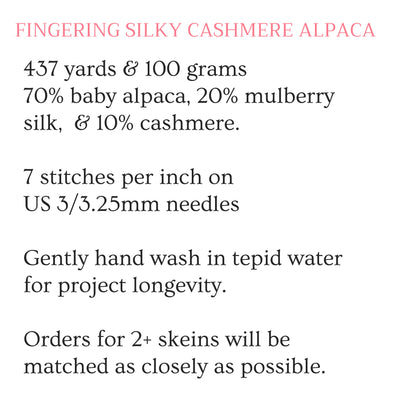 FINGERING SILKY CASHMERE ALPACA

437 yards & 100 grams
70% baby alpaca, 20% mulberry silk, & 10% cashmere.

7 stitches per inch on
US 3/3.25mm needles

Gently hand wash in tepid water for project longevity.

Orders for 2+ skeins will be matched as closely as possible.